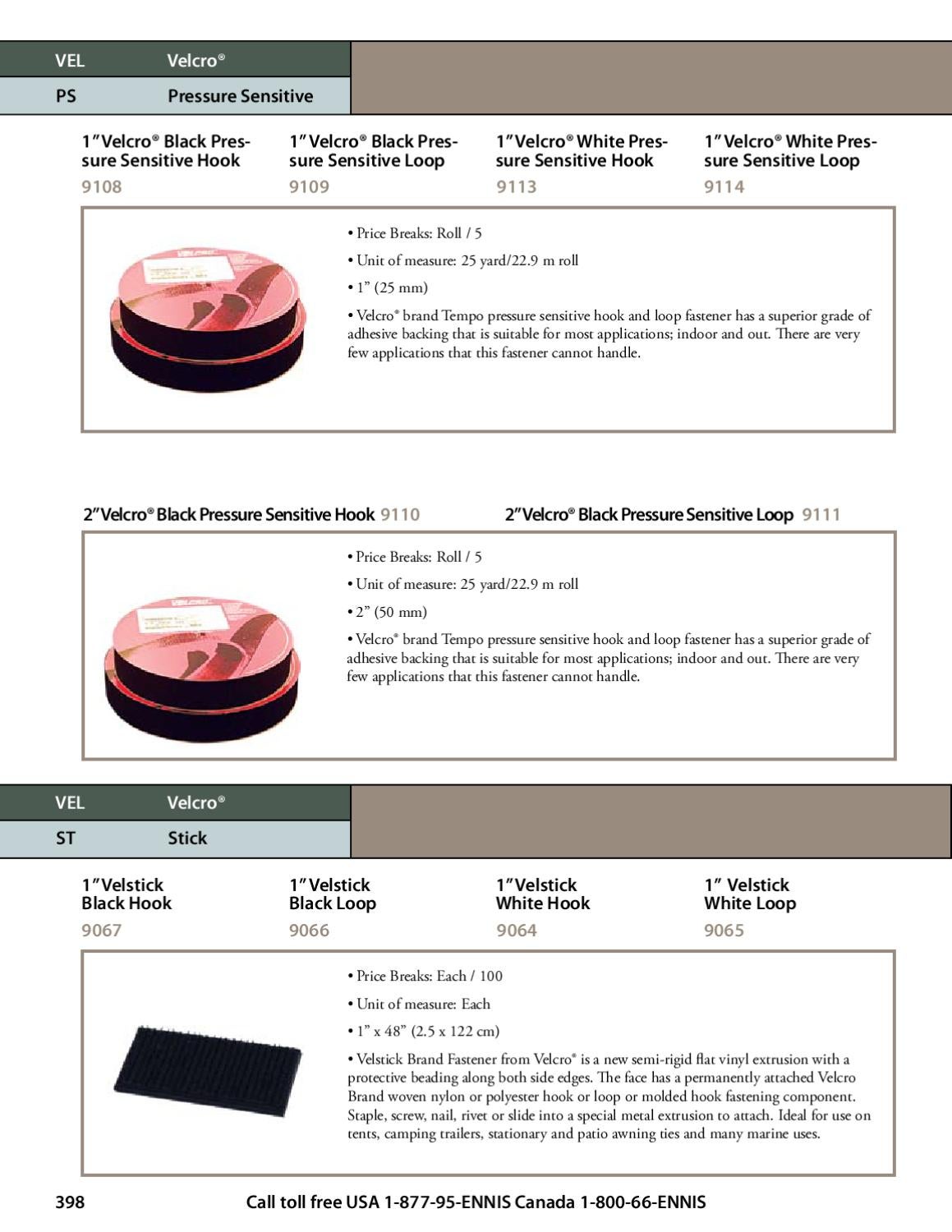 VEL Velcro®

PS Pressure Sensitive

1" Velcro® Black Pressure Sensitive Hook
9108

1" Velcro® Black Pressure Sensitive Loop
9109

1" Velcro® White Pressure Sensitive Hook
9113

1" Velcro® White Pressure Sensitive Loop
9114

• Price Breaks: Roll / 5

• Unit of measure: 25 yard/22.9 m roll

• 1" (25 mm)

• Velcro® brand Tempo pressure sensitive hook and loop fastener has a superior grade of adhesive backing that is suitable for most applications; indoor and out. There are very few applications that this fastener cannot handle.

2" Velcro® Black Pressure Sensitive Hook 9110

2" Velcro® Black Pressure Sensitive Loop 9111

• Price Breaks: Roll / 5

• Unit of measure: 25 yard/22.9 m roll

• 2" (50 mm)

• Velcro® brand Tempo pressure sensitive hook and loop fastener has a superior grade of adhesive backing that is suitable for most applications; indoor and out. There are very few applications that this fastener cannot handle.

VEL Velcro®

ST Stick

1" Velstick
Black Hook
9067

1" Velstick
Black Loop
9066

1" Velstick
White Hook
9064

1" Velstick
White Loop
9065

• Price Breaks: Each / 100

• Unit of measure: Each

• 1" x 48" (2.5 x 122 cm)

• Velstick Brand Fastener from Velcro® is a new semi-rigid flat vinyl extrusion with a protective beading along both side edges. The face has a permanently attached Velcro Brand woven nylon or polyester hook or loop or molded hook fastening component. Staple, screw, nail, rivet or slide into a special metal extrusion to attach. Ideal for use on tents, camping trailers, stationary and patio awning ties and many marine uses.

398 Call toll free USA 1-877-95-ENNIS Canada 1-800-66-ENNIS